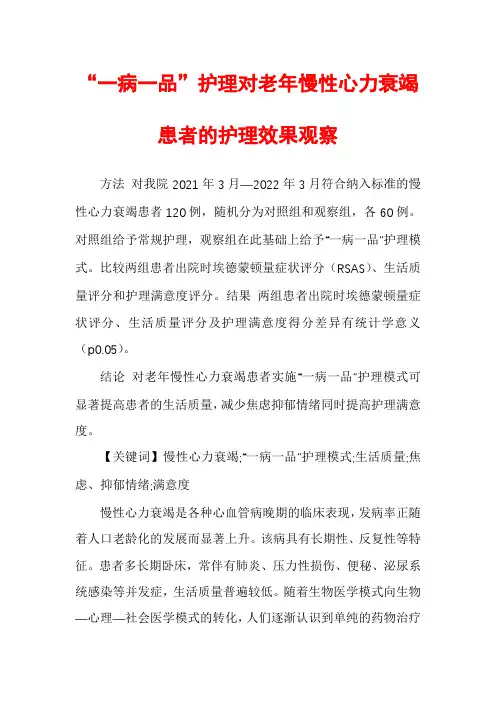 “一病一品”护理对老年慢性心力衰竭患者的护理效果观察

方法 对我院 2021 年 3 月—2022 年 3 月符合纳入标准的慢性心力衰竭患者 120 例，随机分为对照组和观察组，各 60 例。对照组给予常规护理，观察组在此基础上给予“一病一品”护理模式。比较两组患者出院时埃德蒙顿量症状评分（RSAS）、生活质量评分和护理满意度评分。结果 两组患者出院时埃德蒙顿量症状评分、生活质量评分及护理满意度得分差异有统计学意义（p0.05）。

结论 对老年慢性心力衰竭患者实施“一病一品”护理模式可显著提高患者的生活质量，减少焦虑抑郁情绪同时提高护理满意度。

【关键词】慢性心力衰竭;“一病一品”护理模式;生活质量;焦虑、抑郁情绪;满意度

慢性心力衰竭是各种心血管病晚期的临床表现，发病率正随着人口老龄化的发展而显著上升。该病具有长期性、反复性等特征。患者多长期卧床，常伴有肺炎、压力性损伤、便秘、泌尿系统感染等并发症，生活质量普遍较低。随着生物医学模式向生物—心理—社会医学模式的转化，人们逐渐认识到单纯的药物治疗